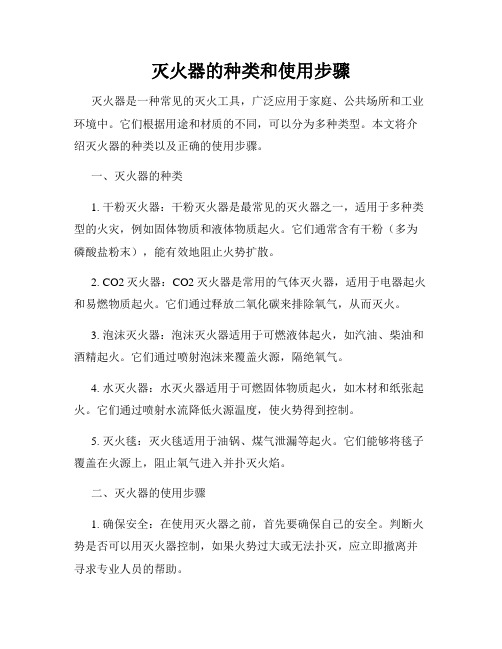 灭火器的种类和使用步骤

灭火器是一种常见的灭火工具，广泛应用于家庭、公共场所和工业环境中。它们根据用途和材质的不同，可以分为多种类型。本文将介绍灭火器的种类以及正确的使用步骤。

一、灭火器的种类

1. 干粉灭火器：干粉灭火器是最常见的灭火器之一，适用于多种类型的火灾，例如固体物质和液体物质起火。它们通常含有干粉（多为磷酸盐粉末），能有效地阻止火势扩散。

2. CO2 灭火器：CO2 灭火器是常用的气体灭火器，适用于电器起火和易燃物质起火。它们通过释放二氧化碳来排除氧气，从而灭火。

3. 泡沫灭火器：泡沫灭火器适用于可燃液体起火，如汽油、柴油和酒精起火。它们通过喷射泡沫来覆盖火源，隔绝氧气。

4. 水灭火器：水灭火器适用于可燃固体物质起火，如木材和纸张起火。它们通过喷射水流降低火源温度，使火势得到控制。

5. 灭火毯：灭火毯适用于油锅、煤气泄漏等起火。它们能够将毯子覆盖在火源上，阻止氧气进入并扑灭火焰。

二、灭火器的使用步骤

1. 确保安全：在使用灭火器之前，首先要确保自己的安全。判断火势是否可以用灭火器控制，如果火势过大或无法扑灭，应立即撤离并寻求专业人员的帮助。